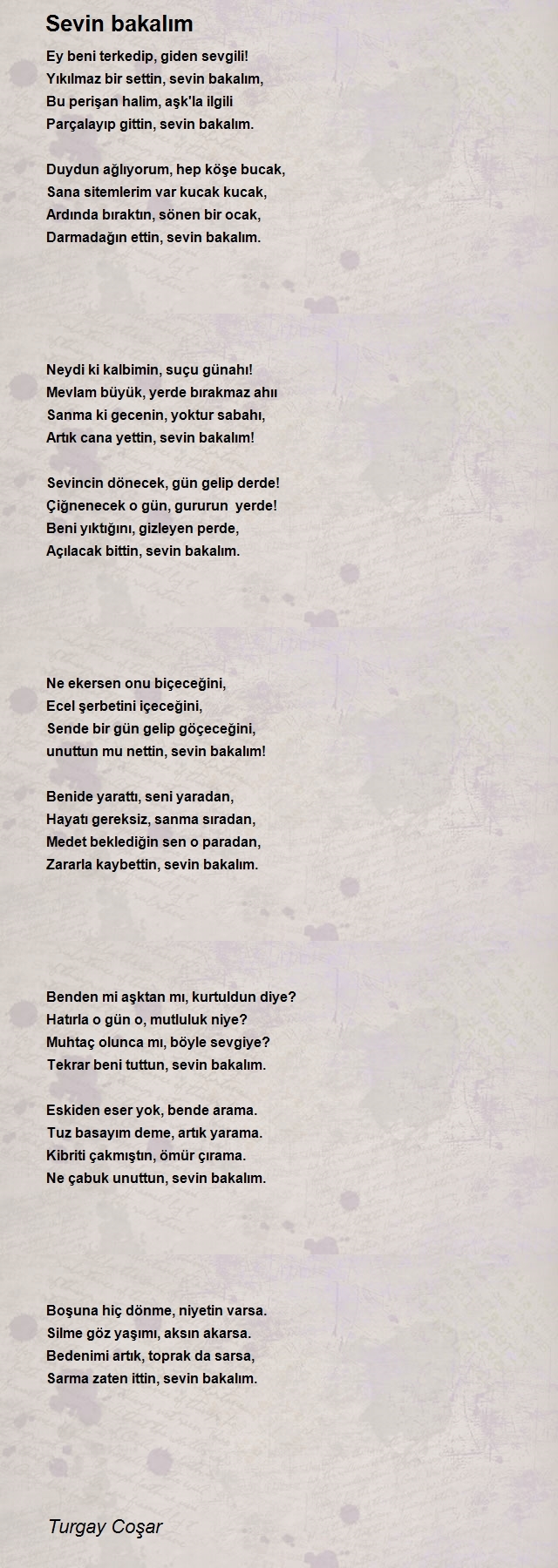 Sevin bakalım

Ey beni terkedip, giden sevgili!
Yıkılmaz bir settin, sevin bakalım,
Bu perişan halim, aşk'la ilgili
Parçalayıp gittin, sevin bakalım.

Duydun ağlıyorum, hep köşe bucak,
Sana sitemlerim var kucak kucak,
Ardında bıraktın, sönen bir ocak,
Darmadağın ettin, sevin bakalım.

Neydi ki kalbimin, suçu günahı!
Mevlam büyük, yerde bırakmaz ahıı
Sanma ki gecenin, yoktur sabahı,
Artık cana yettin, sevin bakalım!

Sevincin dönecek, gün gelip derde!
Çiğnenecek o gün, gururun yerde!
Beni yıktığını, gizleyen perde,
Açılacak bittin, sevin bakalım.

Ne ekersen onu biçeceğini,
Ecel şerbetini içeceğini,
Sende bir gün gelip göçeceğini,
unuttun mu nettin, sevin bakalım!

Benide yarattı, seni yaradan,
Hayatı gereksiz, sanma sıradan,
Medet beklediğin sen o paradan,
Zararla kaybettin, sevin bakalım.

Benden mi aşktan mı, kurtuldun diye?
Hatırla o gün o, mutluluk niye?
Muhtaç olunca mı, böyle sevgiye?
Tekrar beni tuttun, sevin bakalım.

Eskiden eser yok, bende arama.
Tuz basayım deme, artık yarama.
Kibriti çakmıştın, ömür çırama.
Ne çabuk unuttun, sevin bakalım.

Boşuna hiç dönme, niyetin varsa.
Silme göz yaşımı, aksın akarsa.
Bedenimi artık, toprak da sarsa,
Sarma zaten ittin, sevin bakalım.

Turgay Coşar